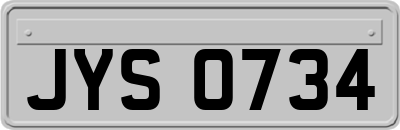 JYS 0734